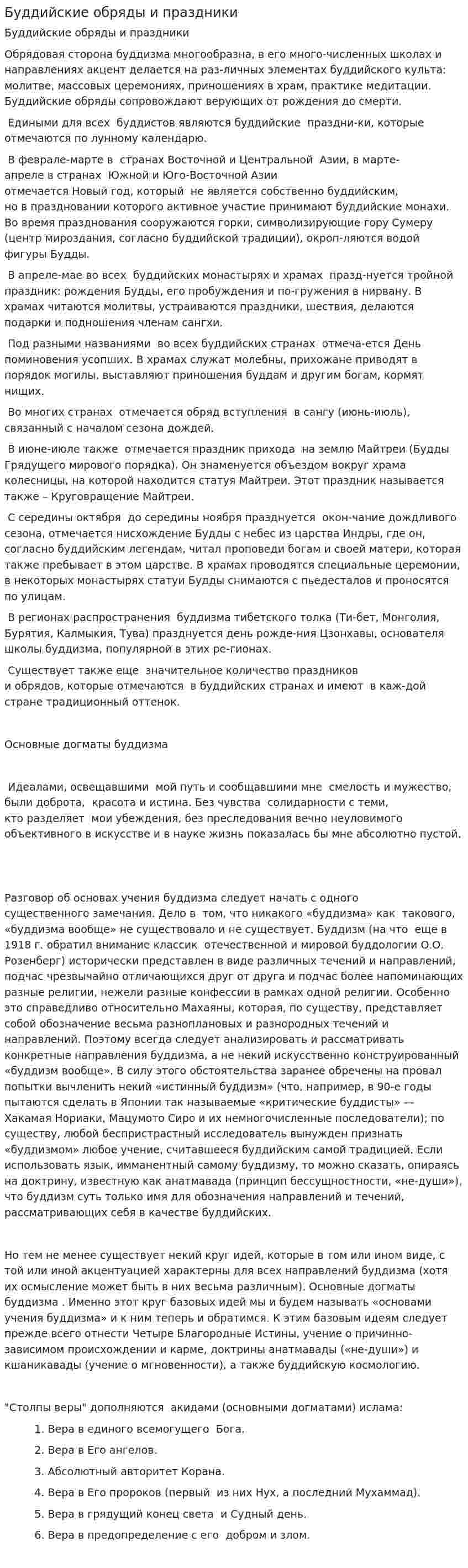 Буддийские обряды и праздники

Буддийские обряды и праздники

Обрядовая сторона буддизма многообразна, в его много-численных школах и направлениях акцент делается на раз-личных элементах буддийского культа: молитве, массовых церемониях, приношениях в храм, практике медитации. Буддийские обряды сопровождают верующих от рождения до смерти.

Едиными для всех буддистов являются буддийские праздни-ки, которые отмечаются по лунному календарю.

В феврале-марте в странах Восточной и Центральной Азии, в марте-апреле в странах Южной и Юго-Восточной Азии отмечается Новый год, который не является собственно буддийским, но в праздновании которого активное участие принимают буддийские монахи. Во время празднования сооружаются горки, символизирующие гору Сумеру (центр мироздания, согласно буддийской традиции), окроп-ляются водой фигуры Будды.

В апреле-мае во всех буддийских монастырях и храмах празд-нуется тройной праздник: рождения Будды, его пробуждения и по-гружения в нирвану. В храмах читаются молитвы, устраиваются праздники, шествия, делаются подарки и подношения членам сангхи.

Под разными названиями во всех буддийских странах отмеча-ется День поминовения усопших. В храмах служат молебны, прихожане приводят в порядок могилы, выставляют приношения буддам и другим богам, кормят нищих.

Во многих странах отмечается обряд вступления в сангу (июнь-июль), связанный с началом сезона дождей.

В июне-июле также отмечается праздник прихода на землю Майтреи (Будды Грядущего мирового порядка). Он знаменуется объездом вокруг храма колесницы, на которой находится статуя Майтреи. Этот праздник называется также – Круговращение Майтреи.

С середины октября до середины ноября празднуется окон-чание дождливого сезона, отмечается нисхождение Будды с небес из царства Индры, где он, согласно буддийским легендам, читал проповеди богам и своей матери, которая также пребывает в этом царстве. В храмах проводятся специальные церемонии, в некоторых монастырях статуи Будды снимаются с пьедесталов и проносятся по улицам.

В регионах распространения буддизма тибетского толка (Ти-бет, Монголия, Бурятия, Калмыкия, Тува) празднуется день рожде-ния Цзонхавы, основателя школы буддизма, популярной в этих ре-гионах.

Существует также еще значительное количество праздников и обрядов, которые отмечаются в буддийских странах и имеют в каж-дой стране традиционный оттенок.

Основные догматы буддизма

Идеалами, освещавшими мой путь и сообщавшими мне смелость и мужество, были доброта, красота и истина. Без чувства солидарности с теми, кто разделяет мои убеждения, без преследования вечно неуловимого объективного в искусстве и в науке жизнь показалась бы мне абсолютно пустой.

Разговор об основах учения буддизма следует начать с одного существенного замечания. Дело в том, что никакого «буддизма» как такового, «буддизма вообще» не существовало и не существует. Буддизм (на что еще в 1918 г. обратил внимание классик отечественной и мировой буддологии О.О. Розенберг) исторически представлен в виде различных течений и направлений, подчас чрезвычайно отличающихся друг от друга и подчас более напоминающих разные религии, нежели разные конфессии в рамках одной религии. Особенно это справедливо относительно Махаяны, которая, по существу, представляет собой обозначение весьма разноплановых и разнородных течений и направлений. Поэтому всегда следует анализировать и рассматривать конкретные направления буддизма, а не некий искусственно конструированный «буддизм вообще». В силу этого обстоятельства заранее обречены на провал попытки вычленить некий «истинный буддизм» (что, например, в 90-е годы пытаются сделать в Японии так называемые «критические буддисты» — Хакамая Нориаки, Мацумото Сиро и их немногочисленные последователи); по существу, любой беспристрастный исследователь вынужден признать «буддизмом» любое учение, считавшееся буддийским самой традицией. Если использовать язык, имманентный самому буддизму, то можно сказать, опираясь на доктрину, известную как анатмавада (принцип бессущностности, «не-души»), что буддизм суть только имя для обозначения направлений и течений, рассматривающих себя в качестве буддийских.

Но тем не менее существует некий круг идей, которые в том или ином виде, с той или иной акцентуацией характерны для всех направлений буддизма (хотя их осмысление может быть в них весьма различным). Основные догматы буддизма . Именно этот круг базовых идей мы и будем называть «основами учения буддизма» и к ним теперь и обратимся. К этим базовым идеям следует прежде всего отнести Четыре Благородные Истины, учение о причинно-зависимом происхождении и карме, доктрины анатмавады («не-души») и кшаникавады (учение о мгновенности), а также буддийскую космологию.

"Столпы веры" дополняются акидами (основными догматами) ислама:

1. Вера в единого всемогущего Бога.
2. Вера в Его ангелов.
3. Абсолютный авторитет Корана.
4. Вера в Его пророков (первый из них Нух, а последний Мухаммад).
5. Вера в грядущий конец света и Судный день.
6. Вера в предопределение с его добром и злом.